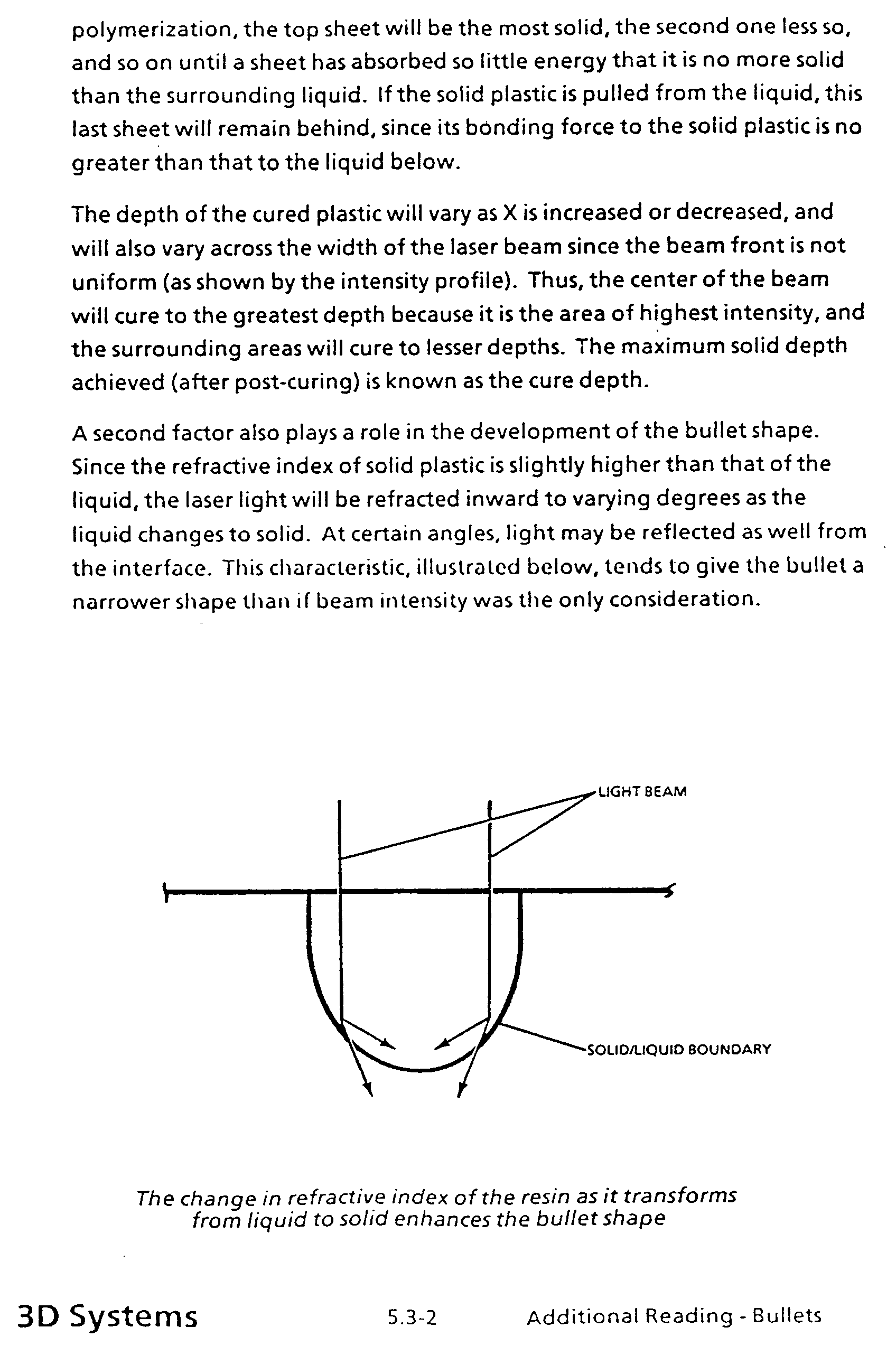 polymerization, the top sheet will be the most solid, the second one less so, and so on until a sheet has absorbed so little energy that it is no more solid than the surrounding liquid. If the solid plastic is pulled from the liquid, this last sheet will remain behind, since its bonding force to the solid plastic is no greater than that to the liquid below.

The depth of the cured plastic will vary as X is increased or decreased, and will also vary across the width of the laser beam since the beam front is not uniform (as shown by the intensity profile). Thus, the center of the beam will cure to the greatest depth because it is the area of highest intensity, and the surrounding areas will cure to lesser depths. The maximum solid depth achieved (after post-curing) is known as the cure depth.

A second factor also plays a role in the development of the bullet shape. Since the refractive index of solid plastic is slightly higher than that of the liquid, the laser light will be refracted inward to varying degrees as the liquid changes to solid. At certain angles, light may be reflected as well from the interface. This characteristic, illustrated below, tends to give the bullet a narrower shape than if beam intensity was the only consideration.

LIGHT BEAM

SOLID/LIQUID BOUNDARY

The change in refractive index of the resin as it transforms from liquid to solid enhances the bullet shape

3D Systems 5.3-2 Additional Reading - Bullets